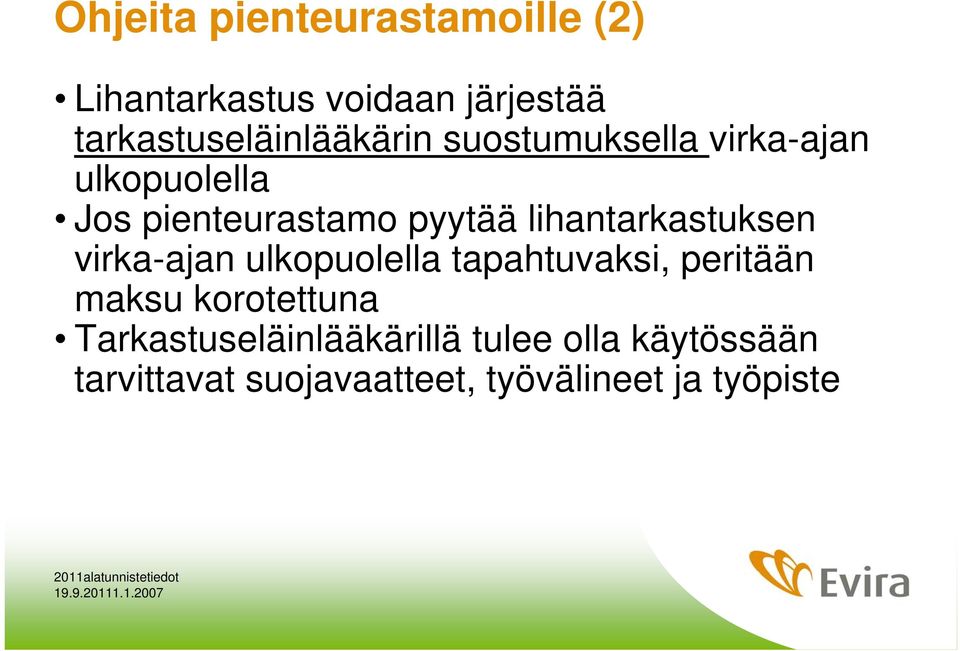 Ohjeita pienteurastamoille (2)

• Lihantarkastus voidaan järjestää tarkastuseläinlääkärin suostumuksella virka-ajan ulkopuolella

• Jos pienteurastamo pyytää lihantarkastuksen virka-ajan ulkopuolella tapahtuvaksi, peritään maksu korotettuna

• Tarkastuseläinlääkärillä tulee olla käytössään tarvittavat suojavaatteet, työvälineet ja työpiste

2011alatunnistetiedot
19.9.20111.1.2007

Evira